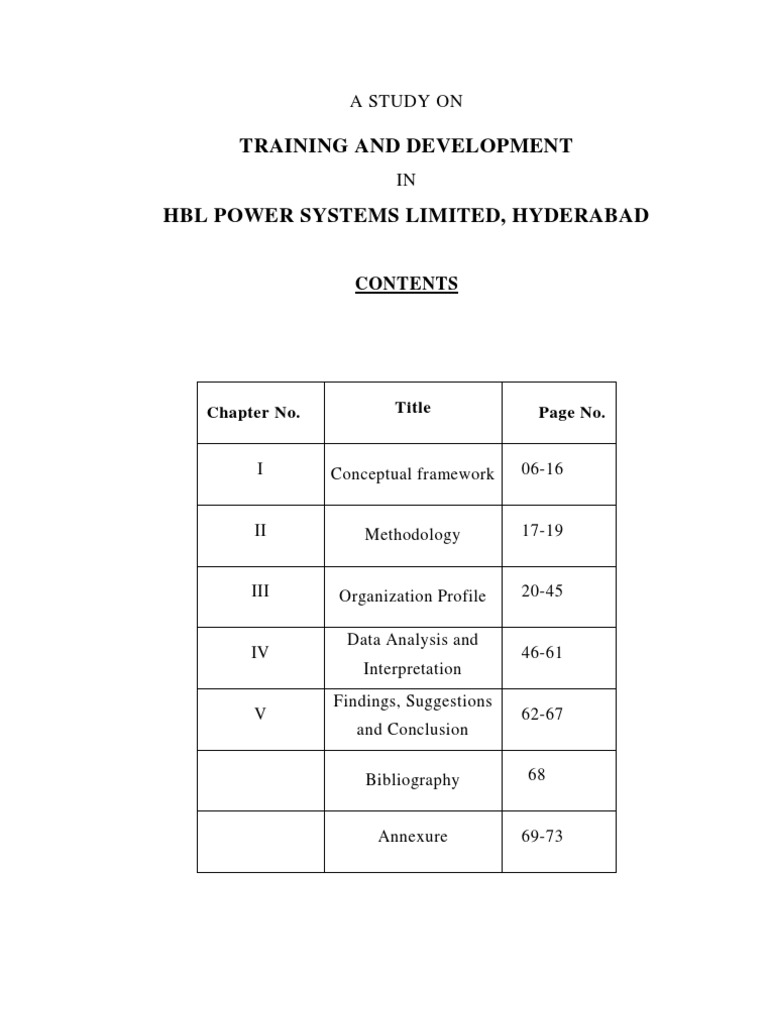 A STUDY ON

TRAINING AND DEVELOPMENT

IN

HBL POWER SYSTEMS LIMITED, HYDERABAD

CONTENTS

| Chapter No. | Title | Page No. |
|---|---|---|
| I | Conceptual framework | 06-16 |
| II | Methodology | 17-19 |
| III | Organization Profile | 20-45 |
| IV | Data Analysis and Interpretation | 46-61 |
| V | Findings, Suggestions and Conclusion | 62-67 |
| | Bibliography | 68 |
| | Annexure | 69-73 |